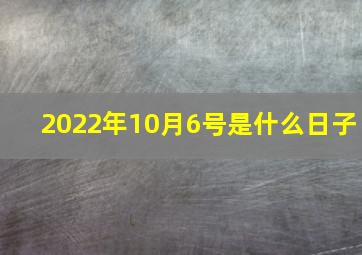 2022年10月6号是什么日子